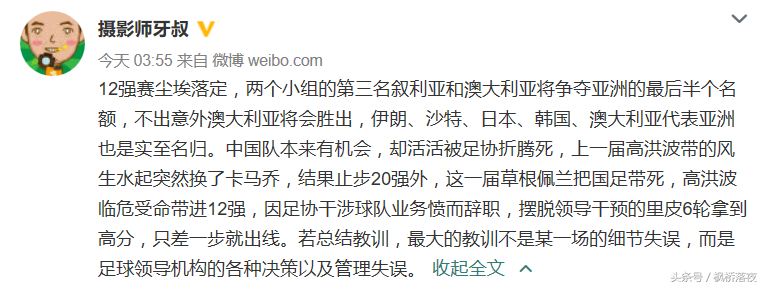 摄影师牙叔

今天 03:55 来自 微博 weibo.com

12强赛尘埃落定，两个小组的第三名叙利亚和澳大利亚将争夺亚洲的最后半个名额，不出意外澳大利亚将会胜出，伊朗、沙特、日本、韩国、澳大利亚代表亚洲也是实至名归。中国队本来有机会，却活活被足协折腾死，上一届高洪波带的风生水起突然换了卡马乔，结果止步20强外，这一届草根佩兰把国足带死，高洪波临危受命带进12强，因足协干涉球队业务愤而辞职，摆脱领导干预的里皮6轮拿到高分，只差一步就出线。若总结教训，最大的教训不是某一场的细节失误，而是足球领导机构的各种决策以及管理失误。 收起全文

头条号 / 枫桥落叔